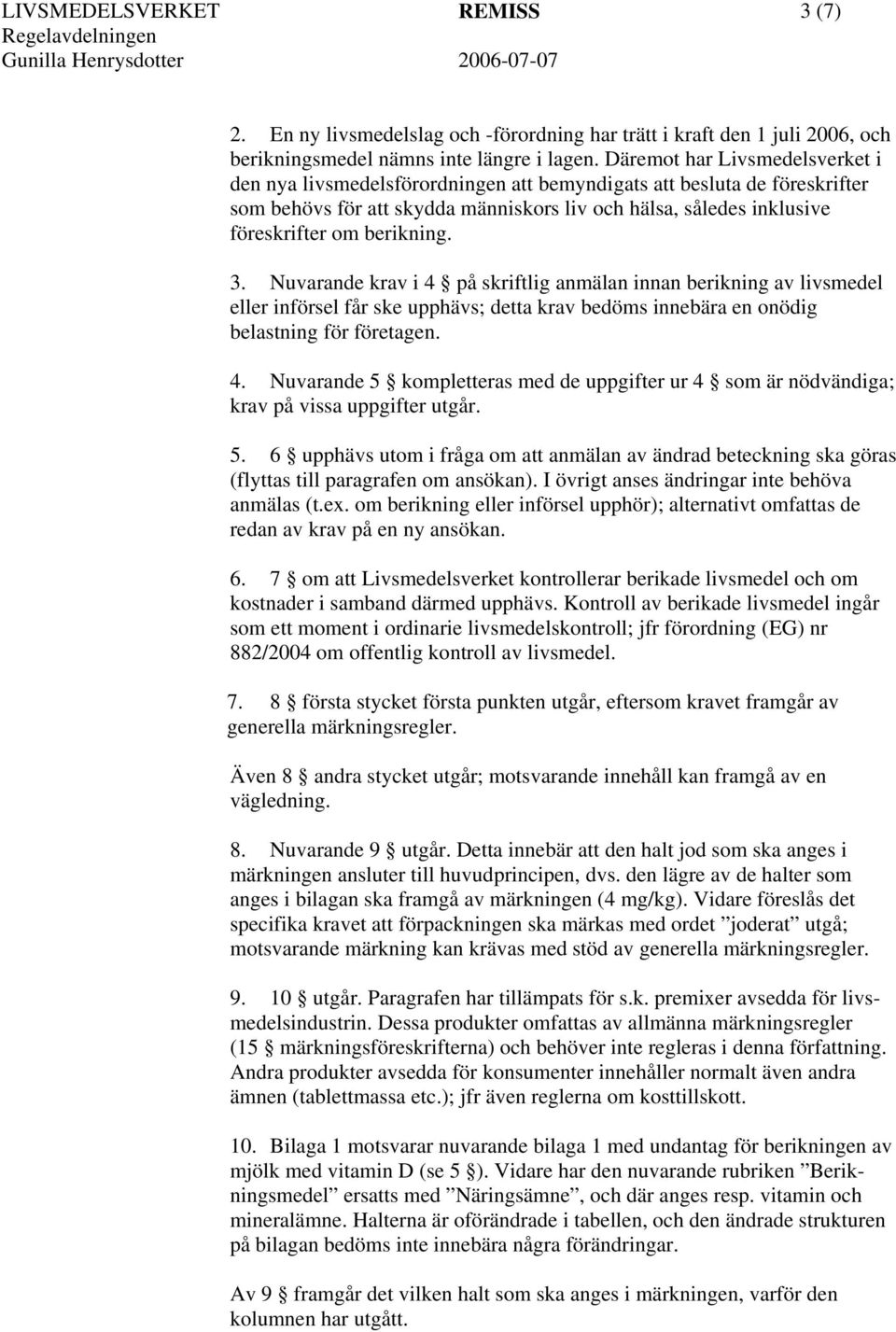 LIVSMEDELSVERKET REMISS 3 (7)
Regelavdelningen
Gunilla Henrysdotter 2006-07-07

2. En ny livsmedelslag och -förordning har trätt i kraft den 1 juli 2006, och berikningsmedel nämns inte längre i lagen. Däremot har Livsmedelsverket i den nya livsmedelsförordningen att bemyndigats att besluta de föreskrifter som behövs för att skydda människors liv och hälsa, således inklusive föreskrifter om berikning.

3. Nuvarande krav i 4 § på skriftlig anmälan innan berikning av livsmedel eller införsel får ske upphävs; detta krav bedöms innebära en onödig belastning för företagen.

4. Nuvarande 5 § kompletteras med de uppgifter ur 4 § som är nödvändiga; krav på vissa uppgifter utgår.

5. 6 § upphävs utom i fråga om att anmälan av ändrad beteckning ska göras (flyttas till paragrafen om ansökan). I övrigt anses ändringar inte behöva anmälas (t.ex. om berikning eller införsel upphör); alternativt omfattas de redan av krav på en ny ansökan.

6. 7 § om att Livsmedelsverket kontrollerar berikade livsmedel och om kostnader i samband därmed upphävs. Kontroll av berikade livsmedel ingår som ett moment i ordinarie livsmedelskontroll; jfr förordning (EG) nr 882/2004 om offentlig kontroll av livsmedel.

7. 8 § första stycket första punkten utgår, eftersom kravet framgår av generella märkningsregler.

Även 8 § andra stycket utgår; motsvarande innehåll kan framgå av en vägledning.

8. Nuvarande 9 § utgår. Detta innebär att den halt jod som ska anges i märkningen ansluter till huvudprincipen, dvs. den lägre av de halter som anges i bilagan ska framgå av märkningen (4 mg/kg). Vidare föreslås det specifika kravet att förpackningen ska märkas med ordet ”joderat” utgå; motsvarande märkning kan krävas med stöd av generella märkningsregler.

9. 10 § utgår. Paragrafen har tillämpats för s.k. premixer avsedda för livsmedelsindustrin. Dessa produkter omfattas av allmänna märkningsregler (15 § märkningsföreskrifterna) och behöver inte regleras i denna författning. Andra produkter avsedda för konsumenter innehåller normalt även andra ämnen (tablettmassa etc.); jfr även reglerna om kosttillskott.

10. Bilaga 1 motsvarar nuvarande bilaga 1 med undantag för berikningen av mjölk med vitamin D (se 5 §). Vidare har den nuvarande rubriken ”Berikningsmedel” ersatts med ”Näringsämne”, och där anges resp. vitamin och mineralämne. Halterna är oförändrade i tabellen, och den ändrade strukturen på bilagan bedöms inte innebära några förändringar.

Av 9 § framgår det vilken halt som ska anges i märkningen, varför den kolumnen har utgått.